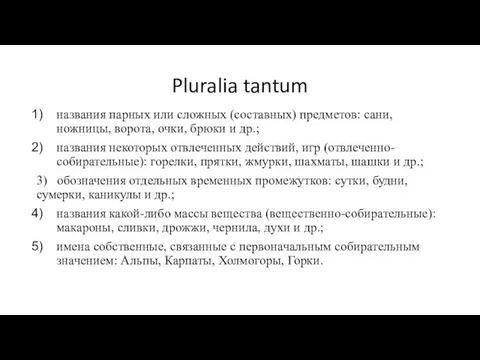 Pluralia tantum

1) названия парных или сложных (составных) предметов: сани, ножницы, ворота, очки, брюки и др.;

2) названия некоторых отвлеченных действий, игр (отвлеченно-собирательные): горелки, прятки, жмурки, шахматы, шашки и др.;

3) обозначения отдельных временных промежутков: сутки, будни, сумерки, каникулы и др.;

4) названия какой-либо массы вещества (вещественно-собирательные): макароны, сливки, дрожжи, чернила, духи и др.;

5) имена собственные, связанные с первоначальным собирательным значением: Альпы, Карпаты, Холмогоры, Горки.